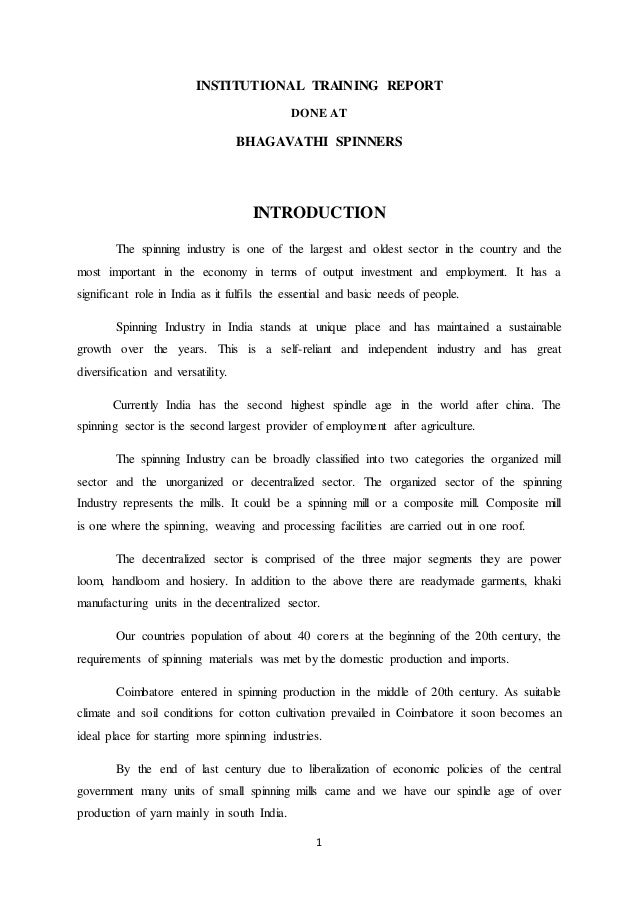 INSTITUTIONAL TRAINING REPORT

DONE AT

BHAGAVATHI SPINNERS

INTRODUCTION

The spinning industry is one of the largest and oldest sector in the country and the most important in the economy in terms of output investment and employment. It has a significant role in India as it fulfils the essential and basic needs of people.

Spinning Industry in India stands at unique place and has maintained a sustainable growth over the years. This is a self-reliant and independent industry and has great diversification and versatility.

Currently India has the second highest spindle age in the world after china. The spinning sector is the second largest provider of employment after agriculture.

The spinning Industry can be broadly classified into two categories the organized mill sector and the unorganized or decentralized sector. The organized sector of the spinning Industry represents the mills. It could be a spinning mill or a composite mill. Composite mill is one where the spinning, weaving and processing facilities are carried out in one roof.

The decentralized sector is comprised of the three major segments they are power loom, handloom and hosiery. In addition to the above there are readymade garments, khaki manufacturing units in the decentralized sector.

Our countries population of about 40 corers at the beginning of the 20th century, the requirements of spinning materials was met by the domestic production and imports.

Coimbatore entered in spinning production in the middle of 20th century. As suitable climate and soil conditions for cotton cultivation prevailed in Coimbatore it soon becomes an ideal place for starting more spinning industries.

By the end of last century due to liberalization of economic policies of the central government many units of small spinning mills came and we have our spindle age of over production of yarn mainly in south India.

1